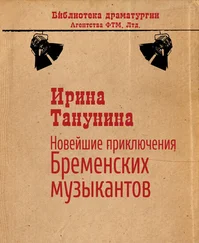 Библиотека драматургии
Агентства ФТМ, Лтд.

Ирина Танунина

Новейшие приключения Бременских музыкантов